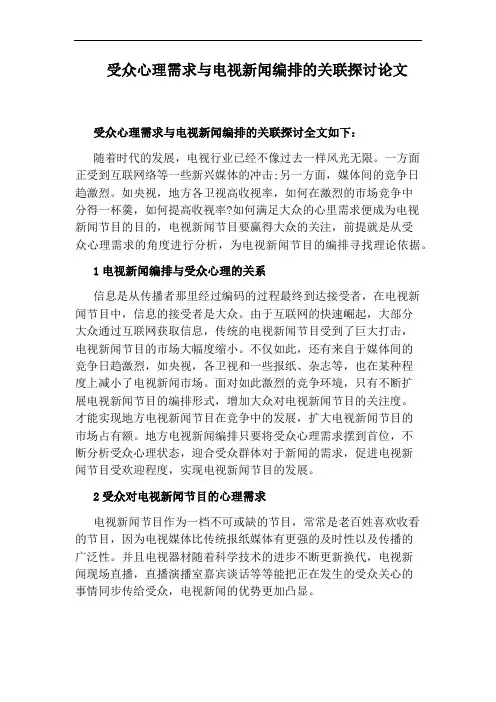 受众心理需求与电视新闻编排的关联探讨论文

受众心理需求与电视新闻编排的关联探讨全文如下：

随着时代的发展，电视行业已经不像过去一样风光无限。一方面正受到互联网络等一些新兴媒体的冲击；另一方面，媒体间的竞争日趋激烈。如央视，地方各卫视高收视率，如何在激烈的市场竞争中分得一杯羹，如何提高收视率?如何满足大众的心里需求便成为电视新闻节目的目的，电视新闻节目要赢得大众的关注，前提就是从受众心理需求的角度进行分析，为电视新闻节目的编排寻找理论依据。

1 电视新闻编排与受众心理的关系

信息是从传播者那里经过编码的过程最终到达接受者，在电视新闻节目中，信息的接受者是大众。由于互联网的快速崛起，大部分大众通过互联网获取信息，传统的电视新闻节目受到了巨大打击，电视新闻节目的市场大幅度缩小。不仅如此，还有来自于媒体间的竞争日趋激烈，如央视，各卫视和一些报纸、杂志等，也在某种程度上减小了电视新闻市场。面对如此激烈的竞争环境，只有不断扩展电视新闻节目的编排形式，增加大众对电视新闻节目的关注度。才能实现地方电视新闻节目在竞争中的发展，扩大电视新闻节目的市场占有额。地方电视新闻编排只要将受众心理需求摆到首位，不断分析受众心理状态，迎合受众群体对于新闻的需求，促进电视新闻节目受欢迎程度，实现电视新闻节目的发展。

2 受众对电视新闻节目的心理需求

电视新闻节目作为一档不可或缺的节目，常常是老百姓喜欢收看的节目，因为电视媒体比传统报纸媒体有更强的及时性以及传播的广泛性。并且电视器材随着科学技术的进步不断更新换代，电视新闻现场直播，直播演播室嘉宾谈话等等能把正在发生的受众关心的事情同步传给受众，电视新闻的优势更加凸显。